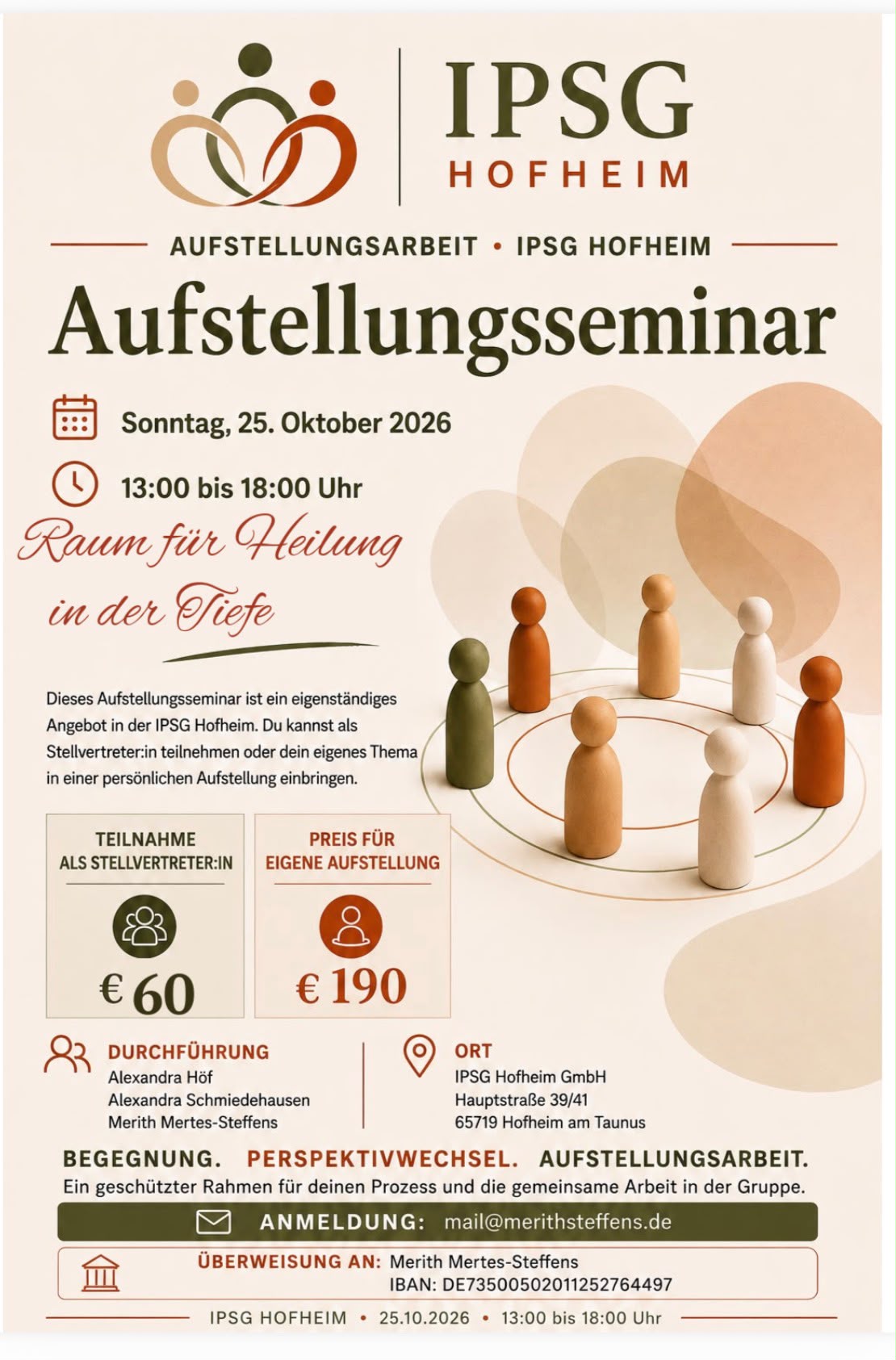 IPSG
HOFHEIM

AUFSTELLUNGSARBEIT • IPSG HOFHEIM

Aufstellungsseminar

Sonntag, 25. Oktober 2026

13:00 bis 18:00 Uhr

Raum für Heilung
in der Tiefe

Dieses Aufstellungsseminar ist ein eigenständiges Angebot in der IPSG Hofheim. Du kannst als Stellvertreter:in teilnehmen oder dein eigenes Thema in einer persönlichen Aufstellung einbringen.

TEILNAHME
ALS STELLVERTRETER:IN

€ 60

PREIS FÜR
EIGENE AUFSTELLUNG

€ 190

DURCHFÜHRUNG
Alexandra Höf
Alexandra Schmiedehausen
Merith Mertes-Steffens

ORT
IPSG Hofheim GmbH
Hauptstraße 39/41
65719 Hofheim am Taunus

BEGEGNUNG. PERSPEKTIVWECHSEL. AUFSTELLUNGSARBEIT.
Ein geschützter Rahmen für deinen Prozess und die gemeinsame Arbeit in der Gruppe.

ANMELDUNG: mail@merithsteffens.de

ÜBERWEISUNG AN: Merith Mertes-Steffens
IBAN: DE73500502011252764497

IPSG HOFHEIM • 25.10.2026 • 13:00 bis 18:00 Uhr